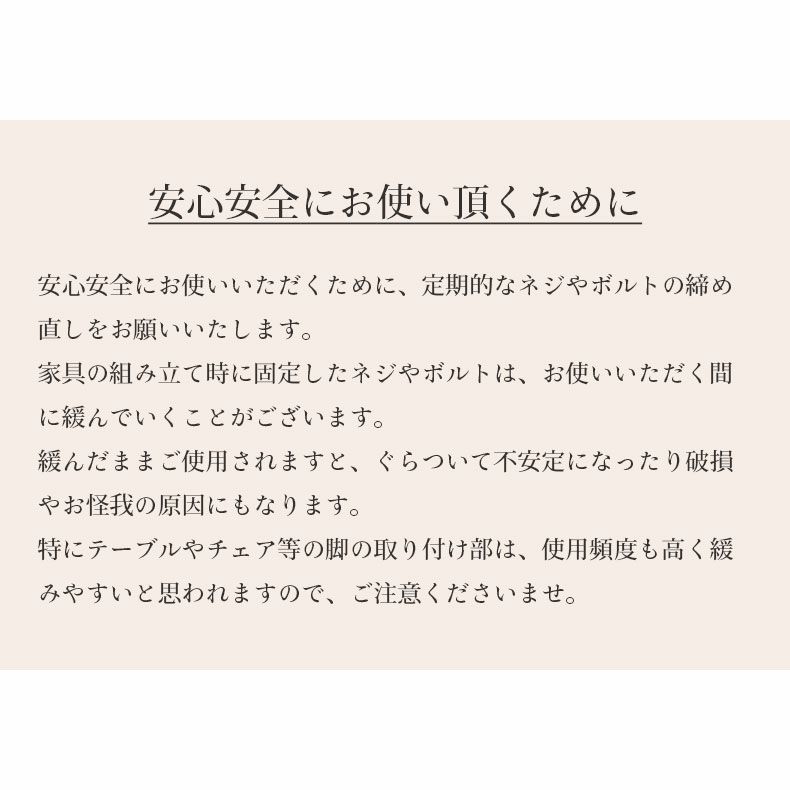 安心安全にお使い頂くために

安心安全にお使いいただくために、定期的なネジやボルトの締め直しをお願いいたします。
家具の組み立て時に固定したネジやボルトは、お使いいただく間に緩んでいくことがございます。
緩んだままご使用されますと、ぐらついて不安定になったり破損やお怪我の原因にもなります。
特にテーブルやチェア等の脚の取り付け部は、使用頻度も高く緩みやすいと思われますので、ご注意くださいませ。